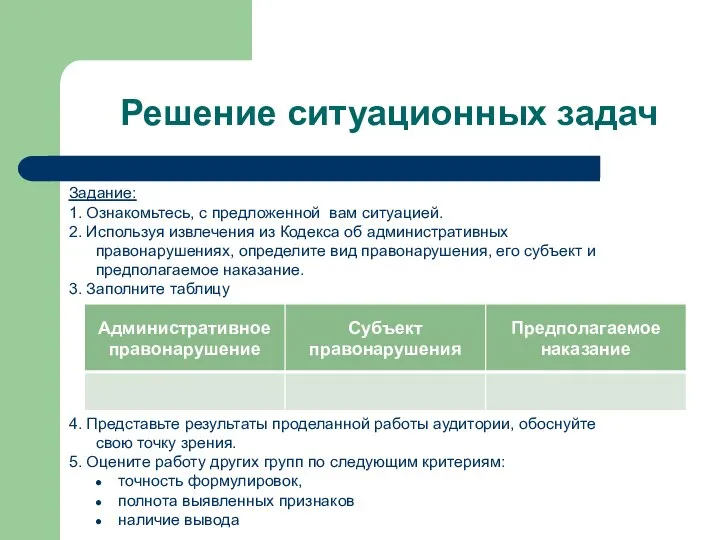 Решение ситуационных задач

Задание:
1. Ознакомьтесь, с предложенной вам ситуацией.
2. Используя извлечения из Кодекса об административных правонарушениях, определите вид правонарушения, его субъект и предполагаемое наказание.
3. Заполните таблицу

| Административное правонарушение | Субъект правонарушения | Предполагаемое наказание |
|---|---|---|
| | | |

4. Представьте результаты проделанной работы аудитории, обоснуйте свою точку зрения.
5. Оцените работу других групп по следующим критериям:
• точность формулировок,
• полнота выявленных признаков
• наличие вывода